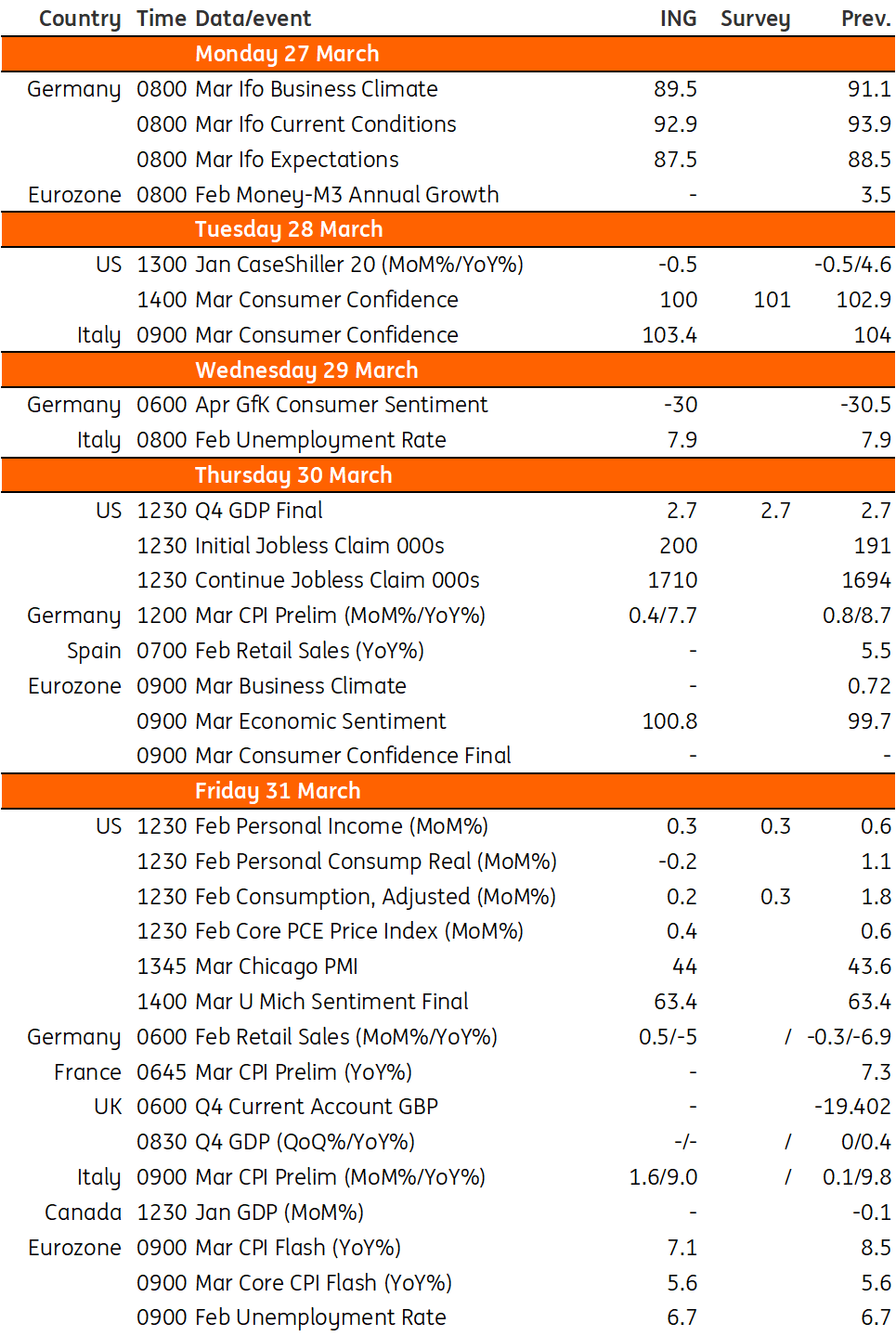 | Country | Time | Data/event | ING | Survey | Prev. |
|---|---|---|---|---|---|
| | | Monday 27 March | | | |
| Germany | 0800 | Mar Ifo Business Climate | 89.5 | | 91.1 |
| | 0800 | Mar Ifo Current Conditions | 92.9 | | 93.9 |
| | 0800 | Mar Ifo Expectations | 87.5 | | 88.5 |
| Eurozone | 0800 | Feb Money-M3 Annual Growth | - | | 3.5 |
| | | Tuesday 28 March | | | |
| US | 1300 | Jan CaseShiller 20 (MoM%/YoY%) | -0.5 | | -0.5/4.6 |
| | 1400 | Mar Consumer Confidence | 100 | 101 | 102.9 |
| Italy | 0900 | Mar Consumer Confidence | 103.4 | | 104 |
| | | Wednesday 29 March | | | |
| Germany | 0600 | Apr GfK Consumer Sentiment | -30 | | -30.5 |
| Italy | 0800 | Feb Unemployment Rate | 7.9 | | 7.9 |
| | | Thursday 30 March | | | |
| US | 1230 | Q4 GDP Final | 2.7 | 2.7 | 2.7 |
| | 1230 | Initial Jobless Claim 000s | 200 | | 191 |
| | 1230 | Continue Jobless Claim 000s | 1710 | | 1694 |
| Germany | 1200 | Mar CPI Prelim (MoM%/YoY%) | 0.4/7.7 | | 0.8/8.7 |
| Spain | 0700 | Feb Retail Sales (YoY%) | - | | 5.5 |
| Eurozone | 0900 | Mar Business Climate | - | | 0.72 |
| | 0900 | Mar Economic Sentiment | 100.8 | | 99.7 |
| | 0900 | Mar Consumer Confidence Final | - | | - |
| | | Friday 31 March | | | |
| US | 1230 | Feb Personal Income (MoM%) | 0.3 | 0.3 | 0.6 |
| | 1230 | Feb Personal Consump Real (MoM%) | -0.2 | | 1.1 |
| | 1230 | Feb Consumption, Adjusted (MoM%) | 0.2 | 0.3 | 1.8 |
| | 1230 | Feb Core PCE Price Index (MoM%) | 0.4 | | 0.6 |
| | 1345 | Mar Chicago PMI | 44 | | 43.6 |
| | 1400 | Mar U Mich Sentiment Final | 63.4 | | 63.4 |
| Germany | 0600 | Feb Retail Sales (MoM%/YoY%) | 0.5/-5 | / | -0.3/-6.9 |
| France | 0645 | Mar CPI Prelim (YoY%) | - | | 7.3 |
| UK | 0600 | Q4 Current Account GBP | - | | -19.402 |
| | 0830 | Q4 GDP (QoQ%/YoY%) | -/- | / | 0/0.4 |
| Italy | 0900 | Mar CPI Prelim (MoM%/YoY%) | 1.6/9.0 | / | 0.1/9.8 |
| Canada | 1230 | Jan GDP (MoM%) | - | | -0.1 |
| Eurozone | 0900 | Mar CPI Flash (YoY%) | 7.1 | | 8.5 |
| | 0900 | Mar Core CPI Flash (YoY%) | 5.6 | | 5.6 |
| | 0900 | Feb Unemployment Rate | 6.7 | | 6.7 |